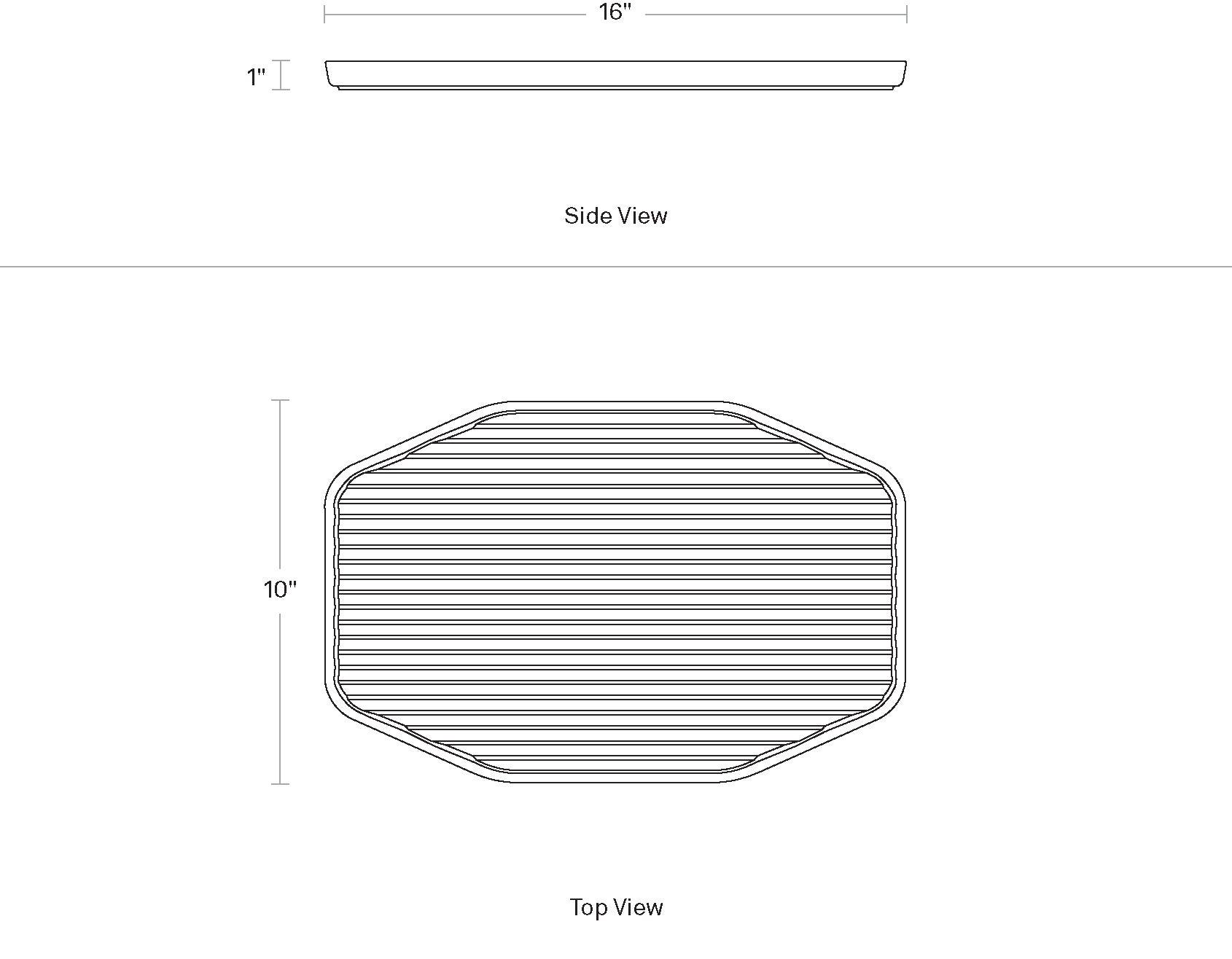 16"

1"

Side View

10"

Top View